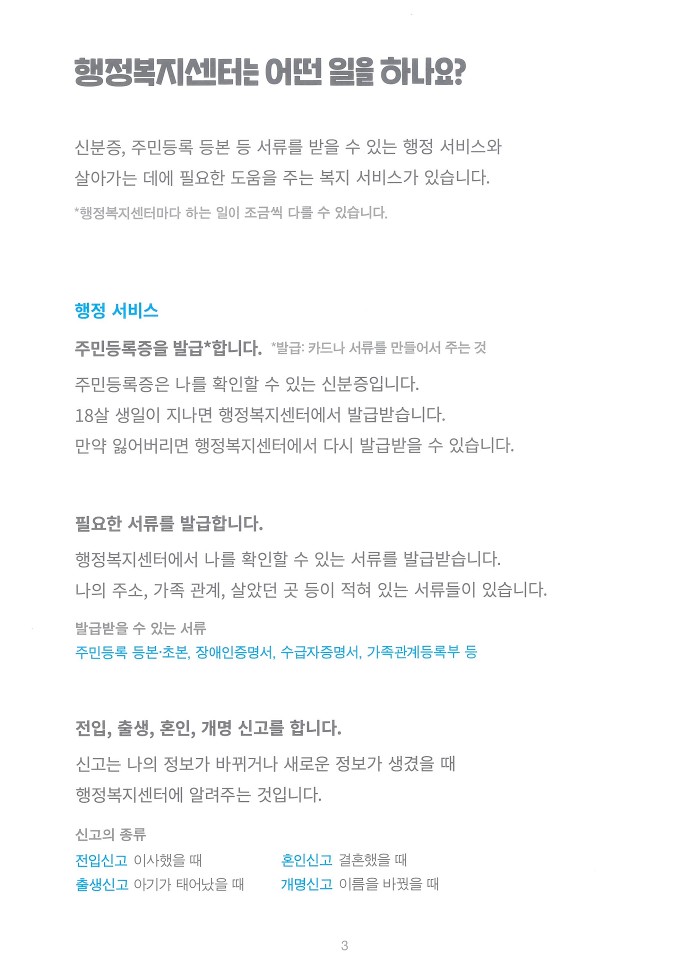 행정복지센터는 어떤 일을 하나요?

신분증, 주민등록 등본 등 서류를 받을 수 있는 행정 서비스와 살아가는 데에 필요한 도움을 주는 복지 서비스가 있습니다.
*행정복지센터마다 하는 일이 조금씩 다를 수 있습니다.

행정 서비스

주민등록증을 발급*합니다. *발급: 카드나 서류를 만들어서 주는 것
주민등록증은 나를 확인할 수 있는 신분증입니다.
18살 생일이 지나면 행정복지센터에서 발급받습니다.
만약 잃어버리면 행정복지센터에서 다시 발급받을 수 있습니다.

필요한 서류를 발급합니다.
행정복지센터에서 나를 확인할 수 있는 서류를 발급받습니다.
나의 주소, 가족 관계, 살았던 곳 등이 적혀 있는 서류들이 있습니다.

발급받을 수 있는 서류
주민등록 등본·초본, 장애인증명서, 수급자증명서, 가족관계등록부 등

전입, 출생, 혼인, 개명 신고를 합니다.
신고는 나의 정보가 바뀌거나 새로운 정보가 생겼을 때 행정복지센터에 알려주는 것입니다.

신고의 종류
전입신고 이사했을 때
출생신고 아기가 태어났을 때
혼인신고 결혼했을 때
개명신고 이름을 바꿨을 때

3